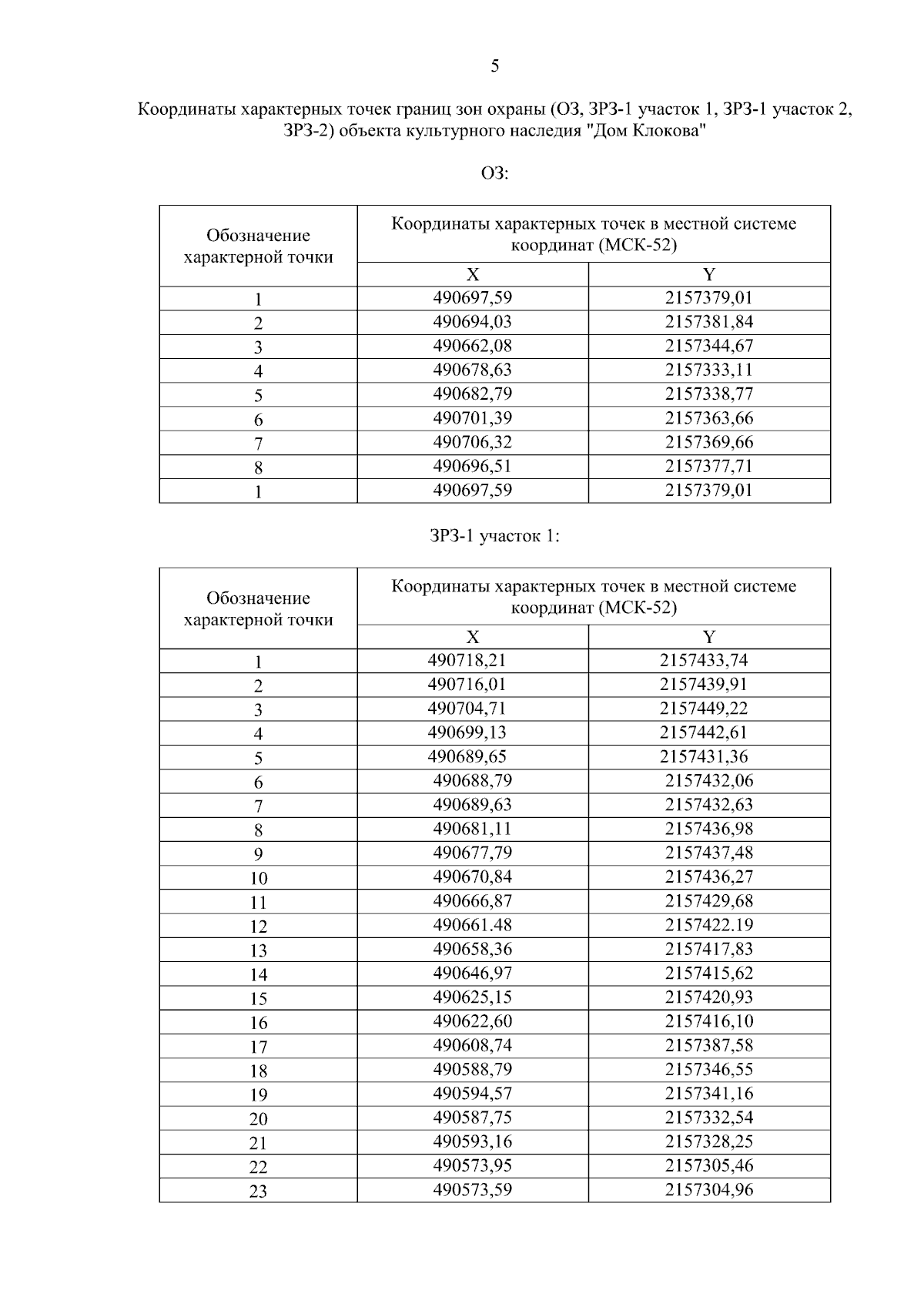 5

Координаты характерных точек границ зон охраны (ОЗ, ЗРЗ-1 участок 1, ЗРЗ-1 участок 2, ЗРЗ-2) объекта культурного наследия "Дом Клокова"

ОЗ:

| Обозначение характерной точки | Координаты характерных точек в местной системе координат (МСК-52) | |
|---|---|---|
| | X | Y |
| 1 | 490697,59 | 2157379,01 |
| 2 | 490694,03 | 2157381,84 |
| 3 | 490662,08 | 2157344,67 |
| 4 | 490678,63 | 2157333,11 |
| 5 | 490682,79 | 2157338,77 |
| 6 | 490701,39 | 2157363,66 |
| 7 | 490706,32 | 2157369,66 |
| 8 | 490696,51 | 2157377,71 |
| 1 | 490697,59 | 2157379,01 |

ЗРЗ-1 участок 1:

| Обозначение характерной точки | Координаты характерных точек в местной системе координат (МСК-52) | |
|---|---|---|
| | X | Y |
| 1 | 490718,21 | 2157433,74 |
| 2 | 490716,01 | 2157439,91 |
| 3 | 490704,71 | 2157449,22 |
| 4 | 490699,13 | 2157442,61 |
| 5 | 490689,65 | 2157431,36 |
| 6 | 490688,79 | 2157432,06 |
| 7 | 490689,63 | 2157432,63 |
| 8 | 490681,11 | 2157436,98 |
| 9 | 490677,79 | 2157437,48 |
| 10 | 490670,84 | 2157436,27 |
| 11 | 490666,87 | 2157429,68 |
| 12 | 490661.48 | 2157422.19 |
| 13 | 490658,36 | 2157417,83 |
| 14 | 490646,97 | 2157415,62 |
| 15 | 490625,15 | 2157420,93 |
| 16 | 490622,60 | 2157416,10 |
| 17 | 490608,74 | 2157387,58 |
| 18 | 490588,79 | 2157346,55 |
| 19 | 490594,57 | 2157341,16 |
| 20 | 490587,75 | 2157332,54 |
| 21 | 490593,16 | 2157328,25 |
| 22 | 490573,95 | 2157305,46 |
| 23 | 490573,59 | 2157304,96 |